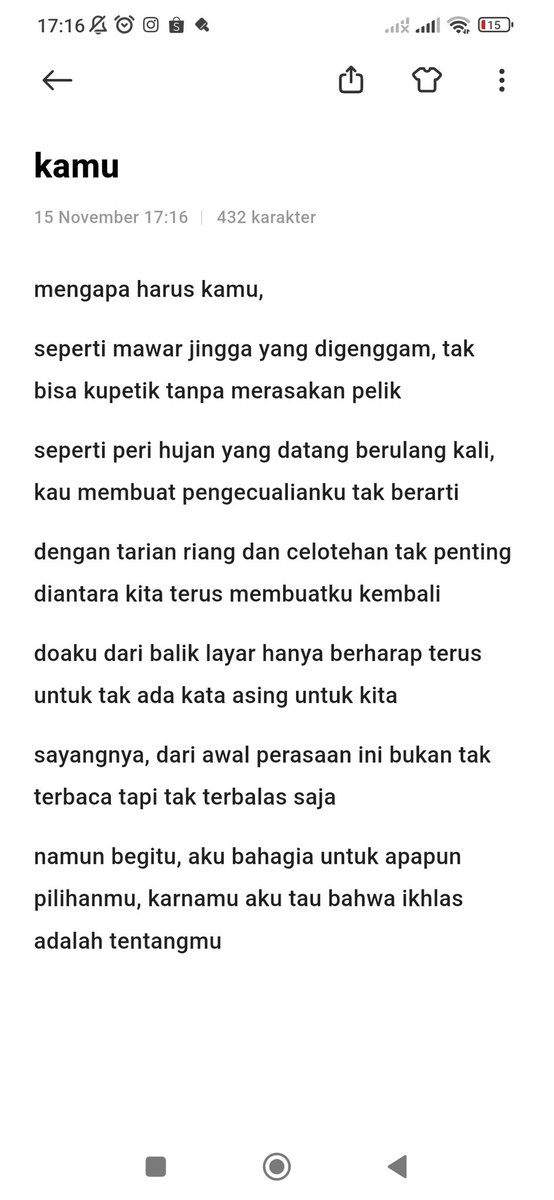 17:16

15

kamu

15 November 17:16 | 432 karakter

mengapa harus kamu,

seperti mawar jingga yang digenggam, tak bisa kupetik tanpa merasakan pelik

seperti peri hujan yang datang berulang kali, kau membuat pengecualianku tak berarti

dengan tarian riang dan celotehan tak penting diantara kita terus membuatku kembali

doaku dari balik layar hanya berharap terus untuk tak ada kata asing untuk kita

sayangnya, dari awal perasaan ini bukan tak terbaca tapi tak terbalas saja

namun begitu, aku bahagia untuk apapun pilihanmu, karnamu aku tau bahwa ikhlas adalah tentangmu